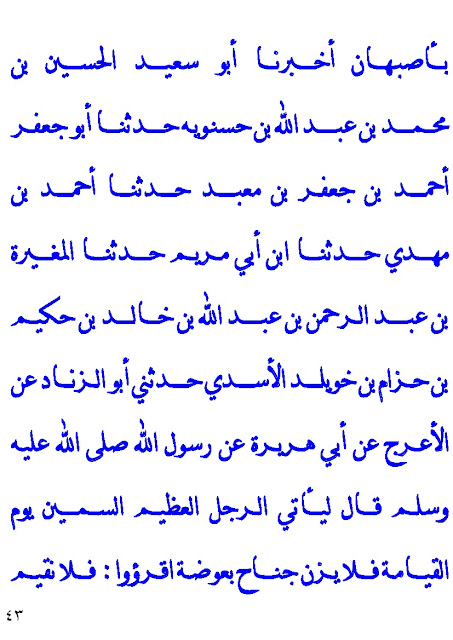 بأصبهان أخبرنا أبو سعيد الحسين بن محمد بن عبد الله بن حسنويه حدثنا أبو جعفر أحمد بن جعفر بن معبد حدثنا أحمد بن مهدي حدثنا ابن أبي مريم حدثنا المغيرة بن عبد الرحمن بن عبد الله بن خالد بن حكيم بن حزام بن خويلد الأسدي حدثني أبو الزناد عن الأعرج عن أبي هريرة عن رسول الله صلى الله عليه وسلم قال ليأتي الرجل العظيم السمين يوم القيامة فلا يزن جناح بعوضة اقرؤوا : فلا نقيم

٤٣